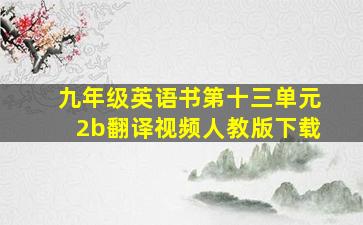 九年级英语书第十三单元
2b翻译视频人教版下载